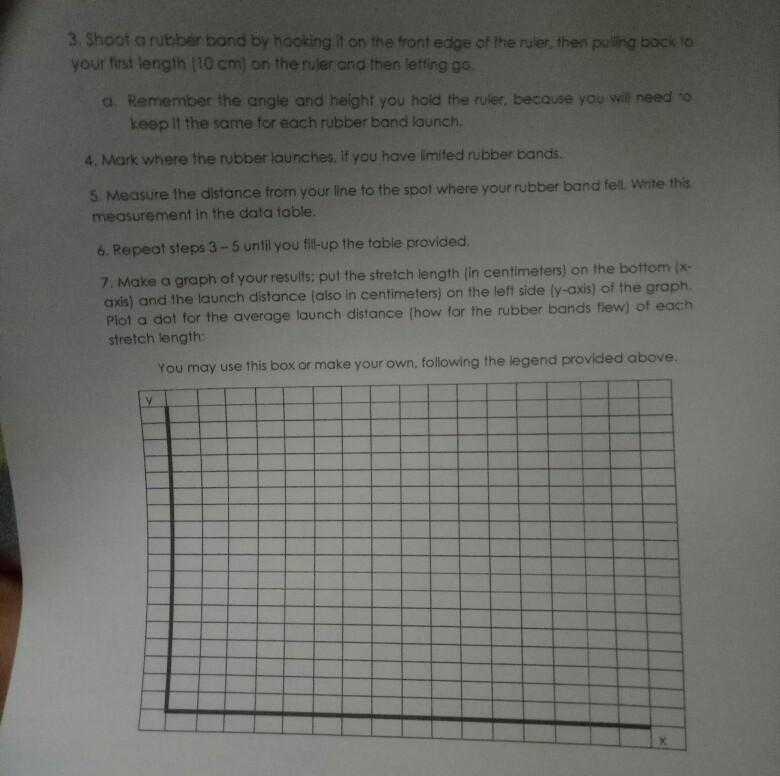 3. Shoot a rubber band by hooking it on the front edge of the ruler, then pulling back to your first length (10 cm) on the ruler and then letting go.

a. Remember the angle and height you hold the ruler, because you will need to keep it the same for each rubber band launch.

4. Mark where the rubber launches, if you have limited rubber bands.

5. Measure the distance from your line to the spot where your rubber band fell. Write this measurement in the data table.

6. Repeat steps 3 - 5 until you fill-up the table provided.

7. Make a graph of your results; put the stretch length (in centimeters) on the bottom (x-axis) and the launch distance (also in centimeters) on the left side (y-axis) of the graph. Plot a dot for the average launch distance (how far the rubber bands flew) of each stretch length:

You may use this box or make your own, following the legend provided above.

y

x